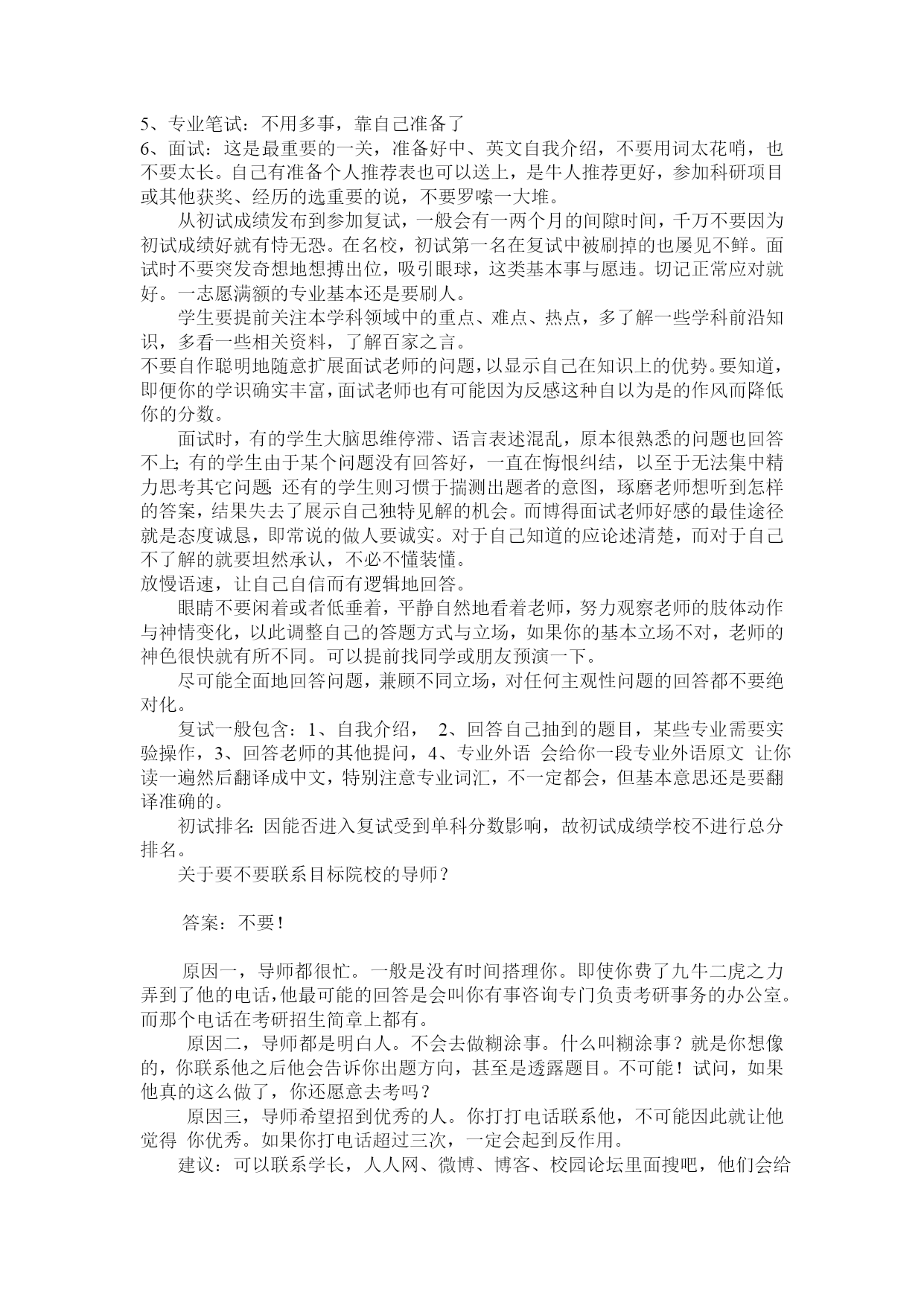 5、专业笔试：不用多事，靠自己准备了
6、面试：这是最重要的一关，准备好中、英文自我介绍，不要用词太花哨，也不要太长。自己有准备个人推荐表也可以送上，是牛人推荐更好，参加科研项目或其他获奖、经历的选重要的说，不要罗嗦一大堆。

从初试成绩发布到参加复试，一般会有一两个月的间隙时间，千万不要因为初试成绩好就有恃无恐。在名校，初试第一名在复试中被刷掉的也屡见不鲜。面试时不要突发奇想地想搏出位，吸引眼球，这类基本事与愿违。切记正常应对就好。一志愿满额的专业基本还是要刷人。

学生要提前关注本学科领域中的重点、难点、热点，多了解一些学科前沿知识，多看一些相关资料，了解百家之言。
不要自作聪明地随意扩展面试老师的问题，以显示自己在知识上的优势。要知道，即便你的学识确实丰富，面试老师也有可能因为反感这种自以为是的作风而降低你的分数。

面试时，有的学生大脑思维停滞、语言表述混乱，原本很熟悉的问题也回答不上；有的学生由于某个问题没有回答好，一直在悔恨纠结，以至于无法集中精力思考其它问题；还有的学生则习惯于揣测出题者的意图，琢磨老师想听到怎样的答案，结果失去了展示自己独特见解的机会。而博得面试老师好感的最佳途径就是态度诚恳，即常说的做人要诚实。对于自己知道的应论述清楚，而对于自己不了解的就要坦然承认，不必不懂装懂。
放慢语速，让自己自信而有逻辑地回答。

眼睛不要闲着或者低垂着，平静自然地看着老师，努力观察老师的肢体动作与神情变化，以此调整自己的答题方式与立场，如果你的基本立场不对，老师的神色很快就有所不同。可以提前找同学或朋友预演一下。

尽可能全面地回答问题，兼顾不同立场，对任何主观性问题的回答都不要绝对化。

复试一般包含：1、自我介绍， 2、回答自己抽到的题目，某些专业需要实验操作，3、回答老师的其他提问，4、专业外语 会给你一段专业外语原文 让你读一遍然后翻译成中文，特别注意专业词汇，不一定都会，但基本意思还是要翻译准确的。

初试排名：因能否进入复试受到单科分数影响，故初试成绩学校不进行总分排名。

关于要不要联系目标院校的导师？

答案：不要！

原因一，导师都很忙。一般是没有时间搭理你。即使你费了九牛二虎之力弄到了他的电话，他最可能的回答是会叫你有事咨询专门负责考研事务的办公室。而那个电话在考研招生简章上都有。

原因二，导师都是明白人。不会去做糊涂事。什么叫糊涂事？就是你想像的，你联系他之后他会告诉你出题方向，甚至是透露题目。不可能！试问，如果他真的这么做了，你还愿意去考吗？

原因三，导师希望招到优秀的人。你打打电话联系他，不可能因此就让他觉得 你优秀。如果你打电话超过三次，一定会起到反作用。

建议：可以联系学长，人人网、微博、博客、校园论坛里面搜吧，他们会给